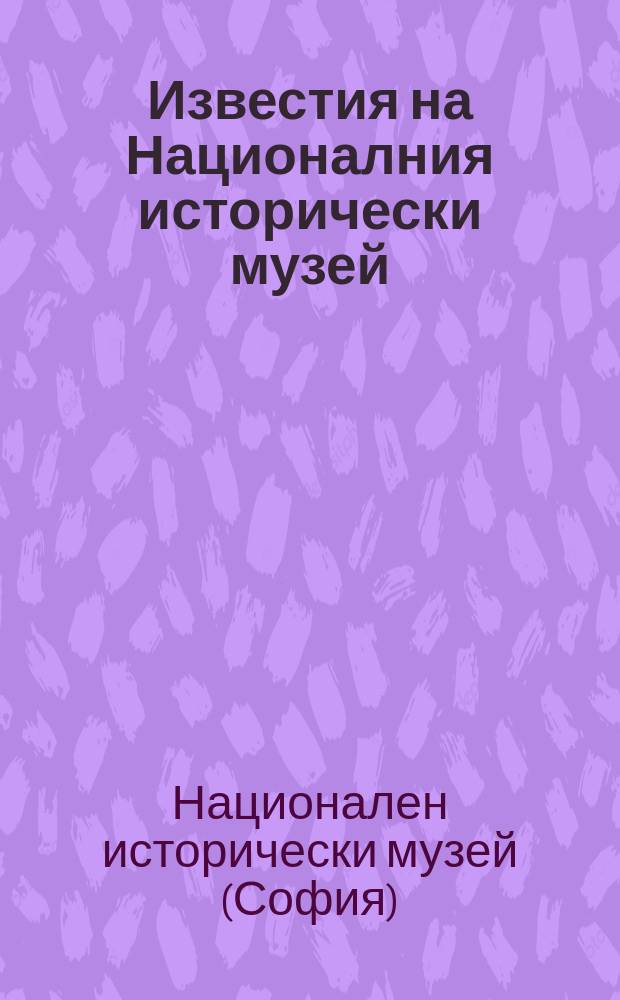 Известия на Националния исторически музей

Национален исторически музей (София)